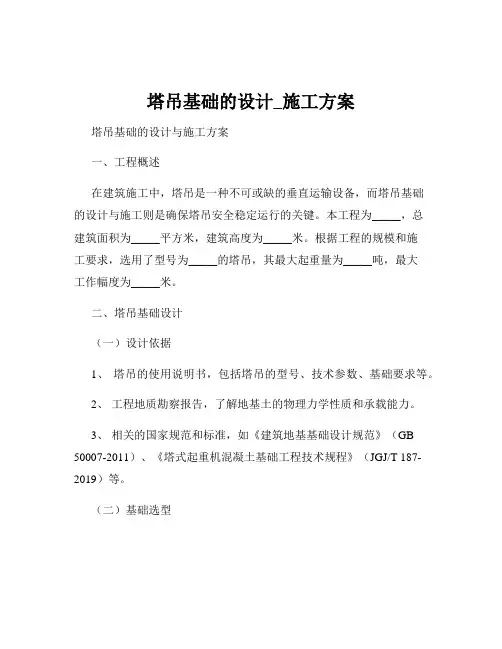 塔吊基础的设计_施工方案

塔吊基础的设计与施工方案

一、工程概述

在建筑施工中，塔吊是一种不可或缺的垂直运输设备，而塔吊基础的设计与施工则是确保塔吊安全稳定运行的关键。本工程为_____，总建筑面积为_____平方米，建筑高度为_____米。根据工程的规模和施工要求，选用了型号为_____的塔吊，其最大起重量为_____吨，最大工作幅度为_____米。

二、塔吊基础设计

（一）设计依据

1、 塔吊的使用说明书，包括塔吊的型号、技术参数、基础要求等。

2、 工程地质勘察报告，了解地基土的物理力学性质和承载能力。

3、 相关的国家规范和标准，如《建筑地基基础设计规范》（GB 50007-2011）、《塔式起重机混凝土基础工程技术规程》（JGJ/T 187-2019）等。

（二）基础选型